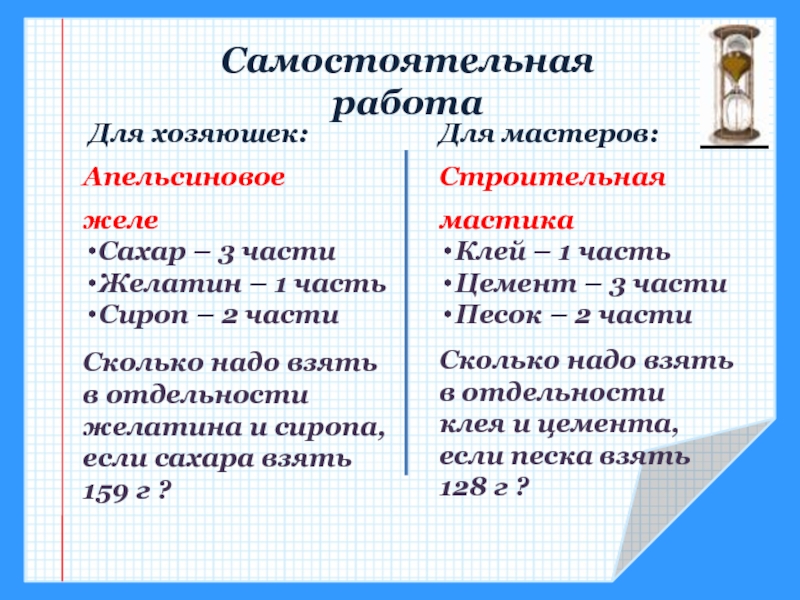 Самостоятельная работа

Для хозяюшек:

Апельсиновое желе

•Сахар – 3 части
•Желатин – 1 часть
•Сироп – 2 части

Сколько надо взять в отдельности желатина и сиропа, если сахара взять 159 г ?

Для мастеров:

Строительная мастика

•Клей – 1 часть
•Цемент – 3 части
•Песок – 2 части

Сколько надо взять в отдельности клея и цемента, если песка взять 128 г ?